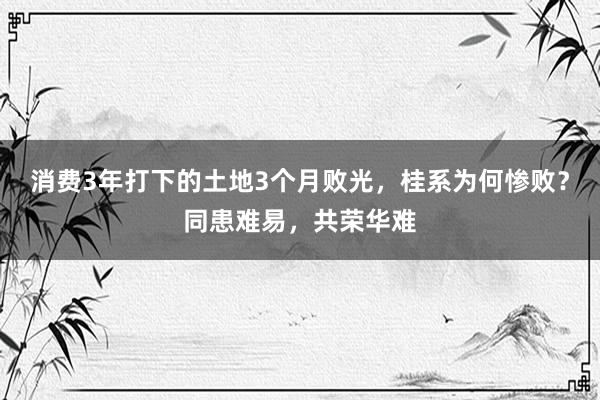 消费3年打下的土地3个月败光，桂系为何惨败？同患难易，共荣华难